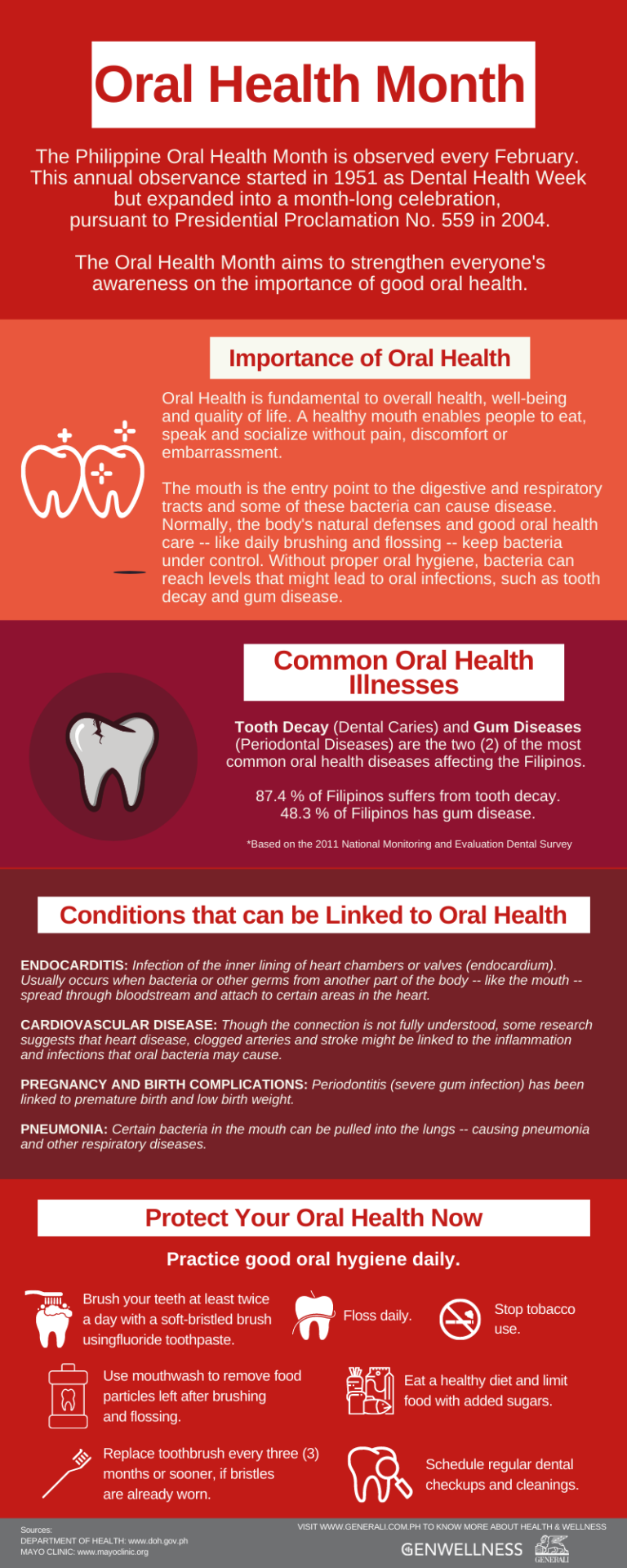 Oral Health Month

The Philippine Oral Health Month is observed every February. This annual observance started in 1951 as Dental Health Week but expanded into a month-long celebration, pursuant to Presidential Proclamation No. 559 in 2004.

The Oral Health Month aims to strengthen everyone's awareness on the importance of good oral health.

Importance of Oral Health

Oral Health is fundamental to overall health, well-being and quality of life. A healthy mouth enables people to eat, speak and socialize without pain, discomfort or embarrassment.

The mouth is the entry point to the digestive and respiratory tracts and some of these bacteria can cause disease. Normally, the body's natural defenses and good oral health care -- like daily brushing and flossing -- keep bacteria under control. Without proper oral hygiene, bacteria can reach levels that might lead to oral infections, such as tooth decay and gum disease.

Common Oral Health Illnesses

Tooth Decay (Dental Caries) and Gum Diseases (Periodontal Diseases) are the two (2) of the most common oral health diseases affecting the Filipinos.

87.4 % of Filipinos suffers from tooth decay.
48.3 % of Filipinos has gum disease.

*Based on the 2011 National Monitoring and Evaluation Dental Survey

Conditions that can be Linked to Oral Health

ENDOCARDITIS: Infection of the inner lining of heart chambers or valves (endocardium). Usually occurs when bacteria or other germs from another part of the body -- like the mouth -- spread through bloodstream and attach to certain areas in the heart.

CARDIOVASCULAR DISEASE: Though the connection is not fully understood, some research suggests that heart disease, clogged arteries and stroke might be linked to the inflammation and infections that oral bacteria may cause.

PREGNANCY AND BIRTH COMPLICATIONS: Periodontitis (severe gum infection) has been linked to premature birth and low birth weight.

PNEUMONIA: Certain bacteria in the mouth can be pulled into the lungs -- causing pneumonia and other respiratory diseases.

Protect Your Oral Health Now

Practice good oral hygiene daily.

Brush your teeth at least twice a day with a soft-bristled brush usingfluoride toothpaste.

Floss daily.

Stop tobacco use.

Use mouthwash to remove food particles left after brushing and flossing.

Eat a healthy diet and limit food with added sugars.

Replace toothbrush every three (3) months or sooner, if bristles are already worn.

Schedule regular dental checkups and cleanings.

Sources:
DEPARTMENT OF HEALTH: www.doh.gov.ph
MAYO CLINIC: www.mayoclinic.org

VISIT WWW.GENERALI.COM.PH TO KNOW MORE ABOUT HEALTH & WELLNESS

GENWELLNESS

GENERALI